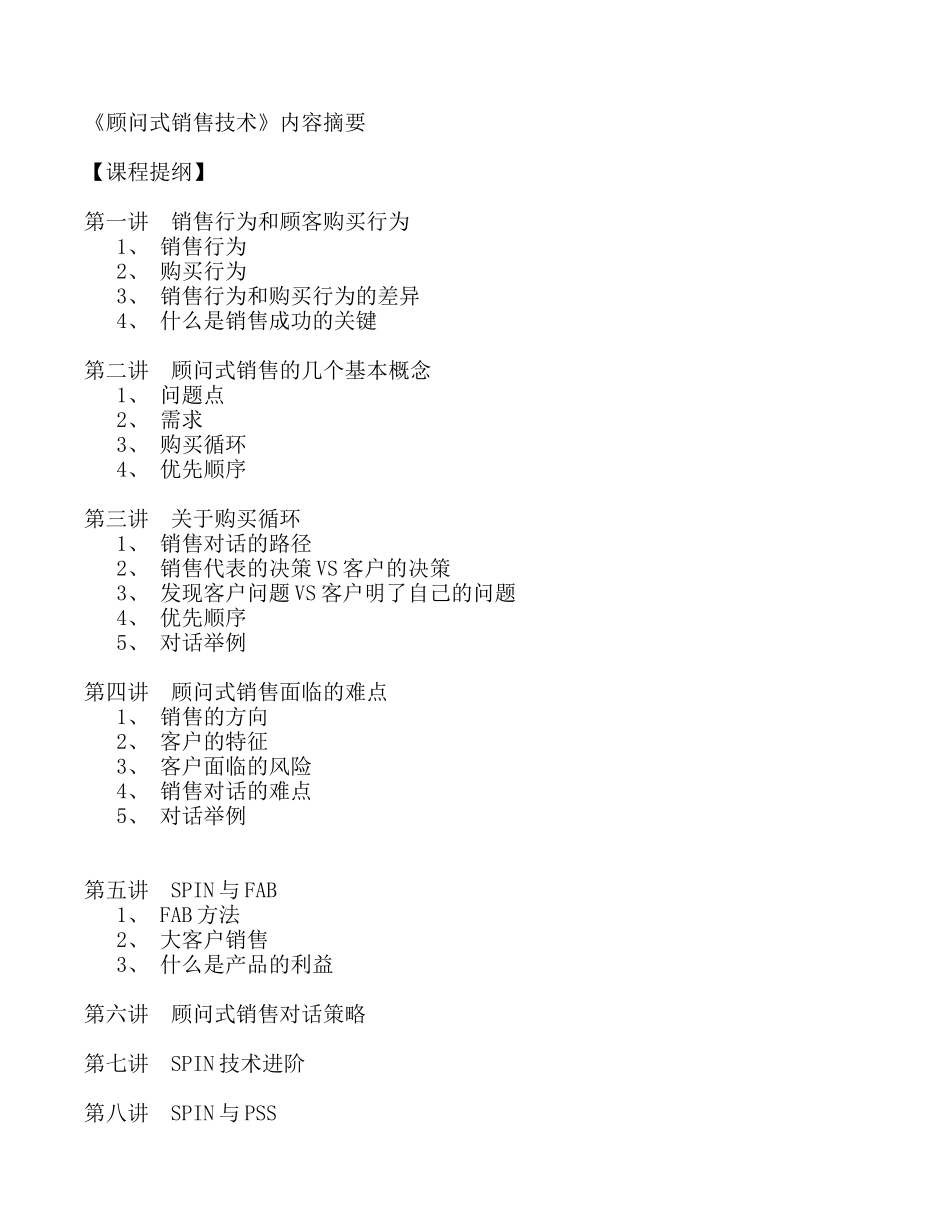 《顾问式销售技术》内容摘要

【课程提纲】

第一讲　销售行为和顾客购买行为
1、 销售行为
2、 购买行为
3、 销售行为和购买行为的差异
4、 什么是销售成功的关键

第二讲　顾问式销售的几个基本概念
1、 问题点
2、 需求
3、 购买循环
4、 优先顺序

第三讲　关于购买循环
1、 销售对话的路径
2、 销售代表的决策 VS 客户的决策
3、 发现客户问题 VS 客户明了自己的问题
4、 优先顺序
5、 对话举例

第四讲　顾问式销售面临的难点
1、 销售的方向
2、 客户的特征
3、 客户面临的风险
4、 销售对话的难点
5、 对话举例

第五讲　SPIN 与 FAB
1、 FAB 方法
2、 大客户销售
3、 什么是产品的利益

第六讲　顾问式销售对话策略

第七讲　SPIN 技术进阶

第八讲　SPIN 与 PSS